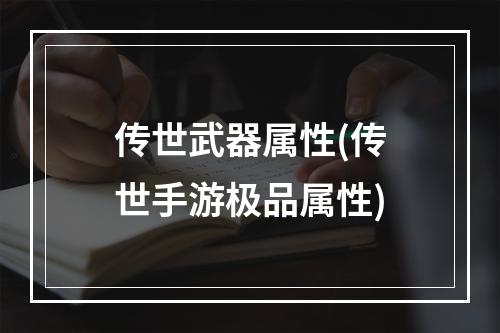 传世武器属性(传世手游极品属性)